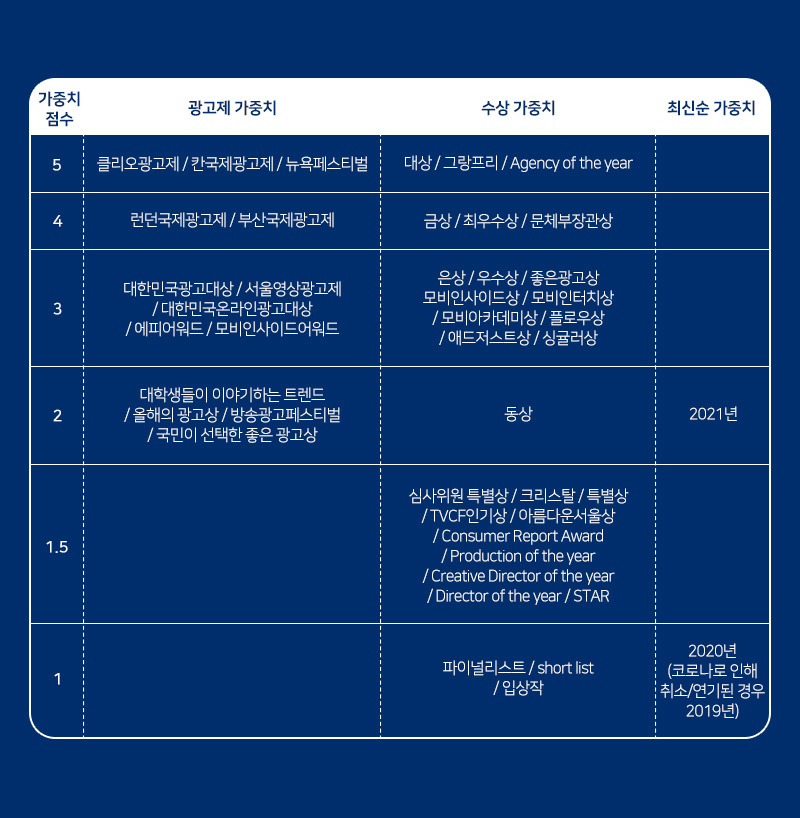 | 가중치 점수 | 광고제 가중치 | 수상 가중치 | 최신순 가중치 |
|---|---|---|---|
| 5 | 클리오광고제 / 칸국제광고제 / 뉴욕페스티벌 | 대상 / 그랑프리 / Agency of the year | |
| 4 | 런던국제광고제 / 부산국제광고제 | 금상 / 최우수상 / 문체부장관상 | |
| 3 | 대한민국광고대상 / 서울영상광고제 / 대한민국온라인광고대상 / 에피어워드 / 모비인사이드어워드 | 은상 / 우수상 / 좋은광고상 모비인사이드상 / 모비인터치상 / 모비아카데미상 / 플로우상 / 애드저스트상 / 싱귤러상 | |
| 2 | 대학생들이 이야기하는 트렌드 / 올해의 광고상 / 방송광고페스티벌 / 국민이 선택한 좋은 광고상 | 동상 | 2021년 |
| 1.5 | | 심사위원 특별상 / 크리스탈 / 특별상 / TVCF인기상 / 아름다운서울상 / Consumer Report Award / Production of the year / Creative Director of the year / Director of the year / STAR | |
| 1 | | 파이널리스트 / short list / 입상작 | 2020년 (코로나로 인해 취소/연기된 경우 2019년) |